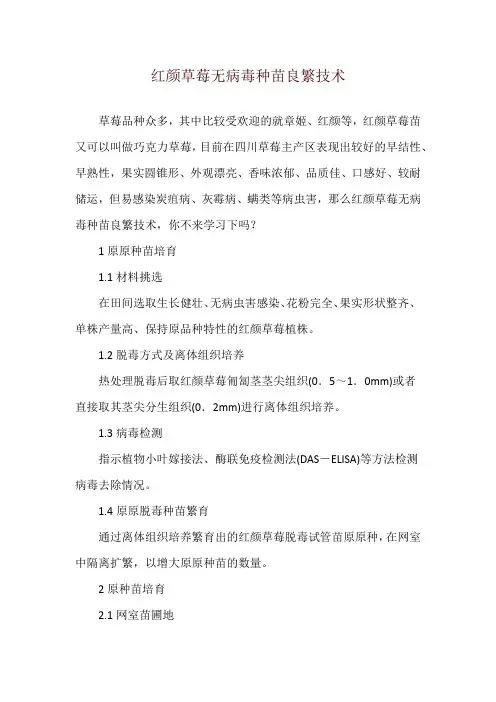 红颜草莓无病毒种苗良繁技术

草莓品种众多，其中比较受欢迎的就章姬、红颜等，红颜草莓苗又可以叫做巧克力草莓，目前在四川草莓主产区表现出较好的早结性、早熟性，果实圆锥形、外观漂亮、香味浓郁、品质佳、口感好、较耐储运，但易感染炭疽病、灰霉病、螨类等病虫害，那么红颜草莓无病毒种苗良繁技术，你不来学习下吗？

1 原原种苗培育

1.1 材料挑选

在田间选取生长健壮、无病虫害感染、花粉完全、果实形状整齐、单株产量高、保持原品种特性的红颜草莓植株。

1.2 脱毒方式及离体组织培养

热处理脱毒后取红颜草莓匍匐茎茎尖组织(0．5～1．0mm)或者直接取其茎尖分生组织(0．2mm)进行离体组织培养。

1.3 病毒检测

指示植物小叶嫁接法、酶联免疫检测法(DAS－ELISA)等方法检测病毒去除情况。

1.4 原原脱毒种苗繁育

通过离体组织培养繁育出的红颜草莓脱毒试管苗原原种，在网室中隔离扩繁，以增大原原种苗的数量。

2 原种苗培育

2.1 网室苗圃地